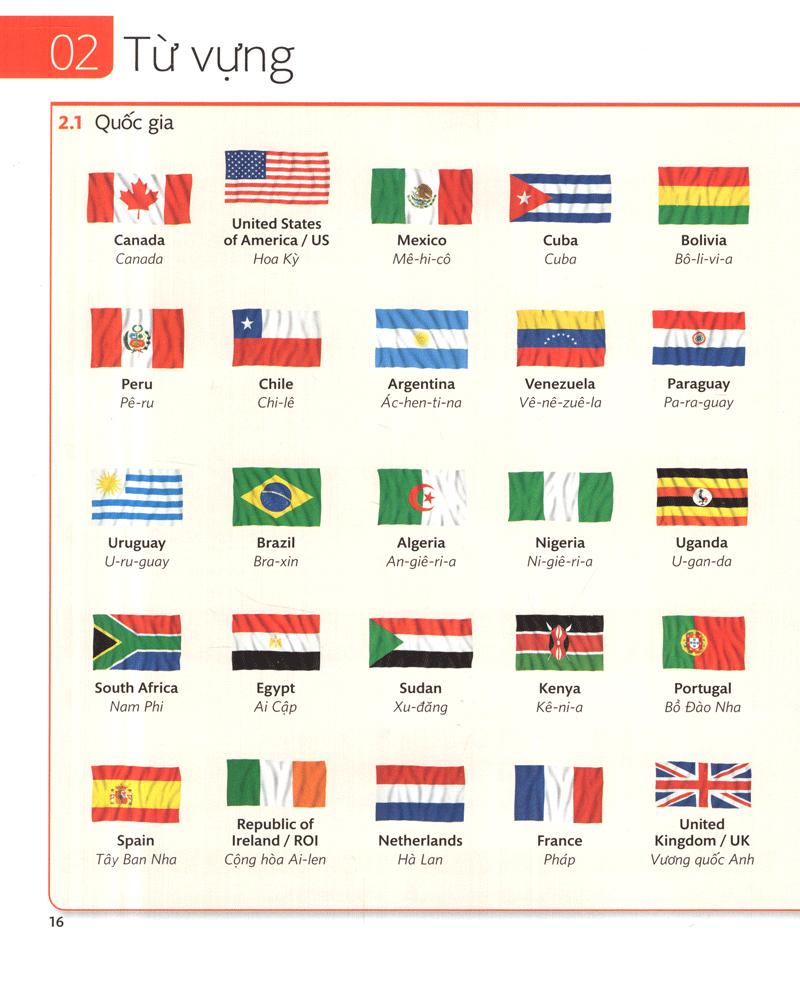 02 Từ vựng

2.1 Quốc gia

Canada
Canada

United States of America / US
Hoa Kỳ

Mexico
Mê-hi-cô

Cuba
Cuba

Bolivia
Bô-li-vi-a

Peru
Pê-ru

Chile
Chi-lê

Argentina
Ác-hen-ti-na

Venezuela
Vê-nê-zuê-la

Paraguay
Pa-ra-guay

Uruguay
U-ru-guay

Brazil
Bra-xin

Algeria
An-giê-ri-a

Nigeria
Ni-giê-ri-a

Uganda
U-gan-da

South Africa
Nam Phi

Egypt
Ai Cập

Sudan
Xu-đăng

Kenya
Kê-ni-a

Portugal
Bồ Đào Nha

Spain
Tây Ban Nha

Republic of Ireland / ROI
Cộng hòa Ai-len

Netherlands
Hà Lan

France
Pháp

United Kingdom / UK
Vương quốc Anh

16